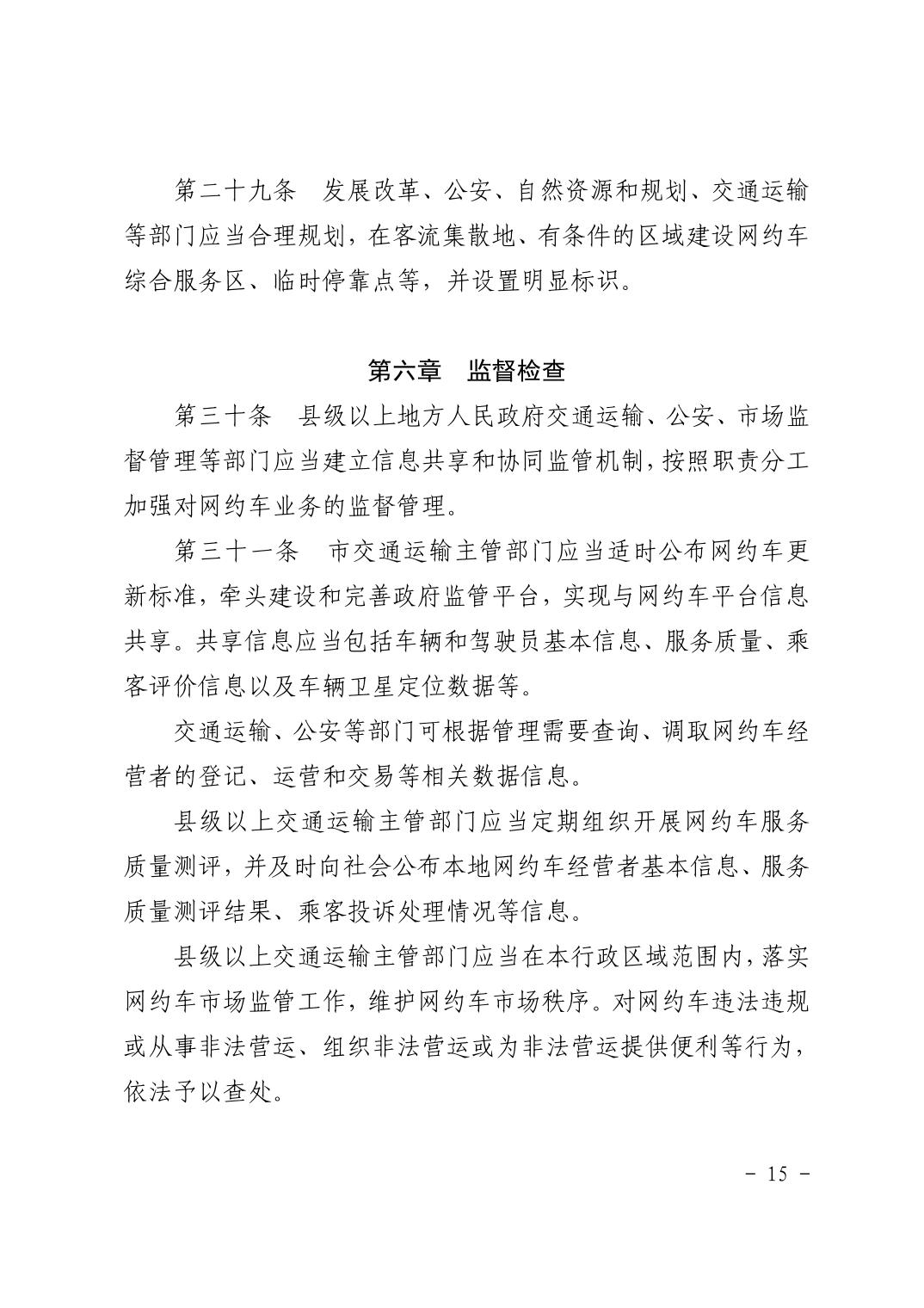 第二十九条　发展改革、公安、自然资源和规划、交通运输等部门应当合理规划，在客流集散地、有条件的区域建设网约车综合服务区、临时停靠点等，并设置明显标识。

第六章　监督检查

第三十条　县级以上地方人民政府交通运输、公安、市场监督管理等部门应当建立信息共享和协同监管机制，按照职责分工加强对网约车业务的监督管理。

第三十一条　市交通运输主管部门应当适时公布网约车更新标准，牵头建设和完善政府监管平台，实现与网约车平台信息共享。共享信息应当包括车辆和驾驶员基本信息、服务质量、乘客评价信息以及车辆卫星定位数据等。

交通运输、公安等部门可根据管理需要查询、调取网约车经营者的登记、运营和交易等相关数据信息。

县级以上交通运输主管部门应当定期组织开展网约车服务质量测评，并及时向社会公布本地网约车经营者基本信息、服务质量测评结果、乘客投诉处理情况等信息。

县级以上交通运输主管部门应当在本行政区域范围内，落实网约车市场监管工作，维护网约车市场秩序。对网约车违法违规或从事非法营运、组织非法营运或为非法营运提供便利等行为，依法予以查处。

－ 15 －